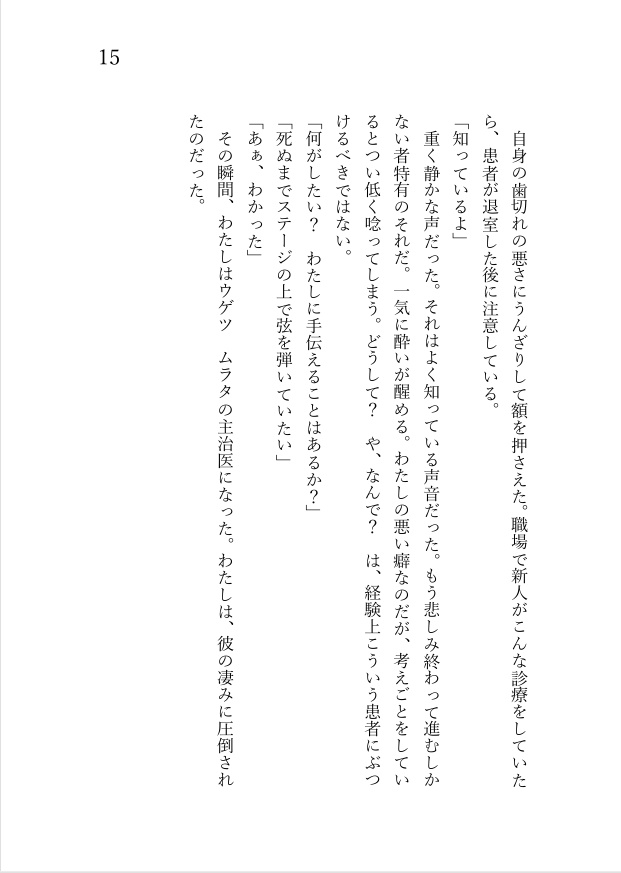 15

自身の歯切れの悪さにうんざりして額を押さえた。職場で新人がこんな診療をしていたら、患者が退室した後に注意している。

「知っているよ」

重く静かな声だった。それはよく知っている声音だった。もう悲しみ終わって進むしかない者特有のそれだ。一気に酔いが醒める。わたしの悪い癖なのだが、考えごとをしているとつい低く唸ってしまう。どうして？　や、なんで？　は、経験上こういう患者にぶつけるべきではない。

「何がしたい？　わたしに手伝えることはあるか？」

「死ぬまでステージの上で弦を弾いていたい」

「あぁ、わかった」

その瞬間、わたしはウゲツ　ムラタの主治医になった。わたしは、彼の凄みに圧倒されたのだった。